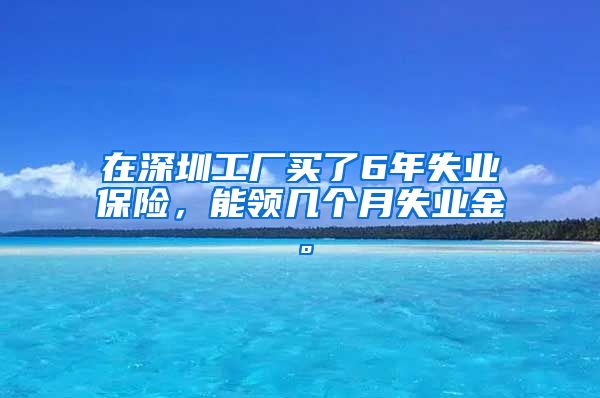 在深圳工厂买了6年失业保险，能领几个月失业金。